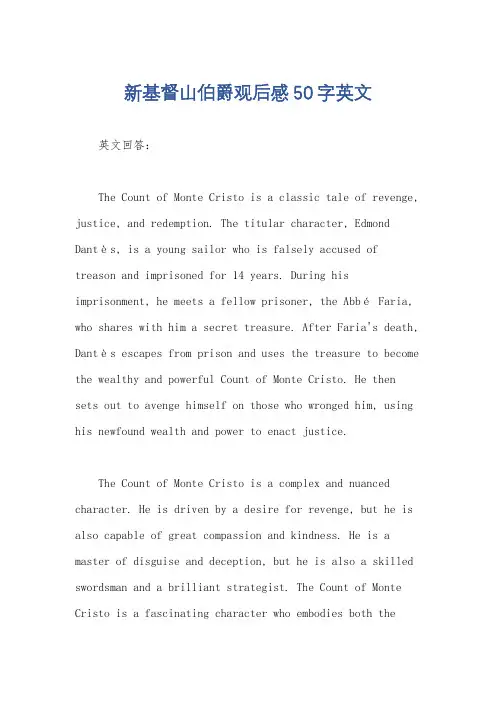 新基督山伯爵观后感50字英文

英文回答：

The Count of Monte Cristo is a classic tale of revenge, justice, and redemption. The titular character, Edmond Dantès, is a young sailor who is falsely accused of treason and imprisoned for 14 years. During his imprisonment, he meets a fellow prisoner, the Abbé Faria, who shares with him a secret treasure. After Faria's death, Dantès escapes from prison and uses the treasure to become the wealthy and powerful Count of Monte Cristo. He then sets out to avenge himself on those who wronged him, using his newfound wealth and power to enact justice.

The Count of Monte Cristo is a complex and nuanced character. He is driven by a desire for revenge, but he is also capable of great compassion and kindness. He is a master of disguise and deception, but he is also a skilled swordsman and a brilliant strategist. The Count of Monte Cristo is a fascinating character who embodies both the